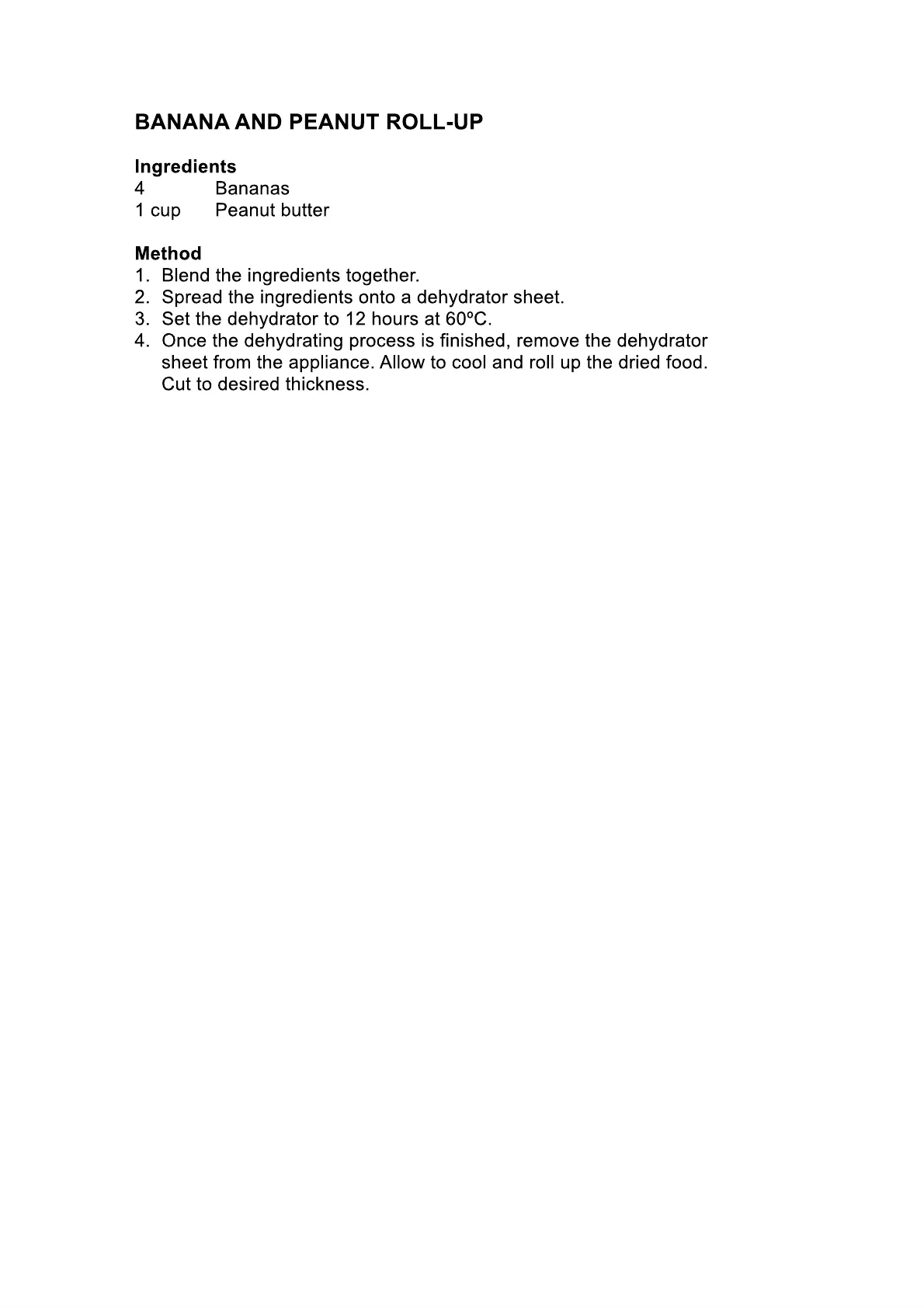 BANANA AND PEANUT ROLL-UP

Ingredients
4 Bananas
1 cup Peanut butter

Method
1. Blend the ingredients together.
2. Spread the ingredients onto a dehydrator sheet.
3. Set the dehydrator to 12 hours at 60ºC.
4. Once the dehydrating process is finished, remove the dehydrator sheet from the appliance. Allow to cool and roll up the dried food. Cut to desired thickness.